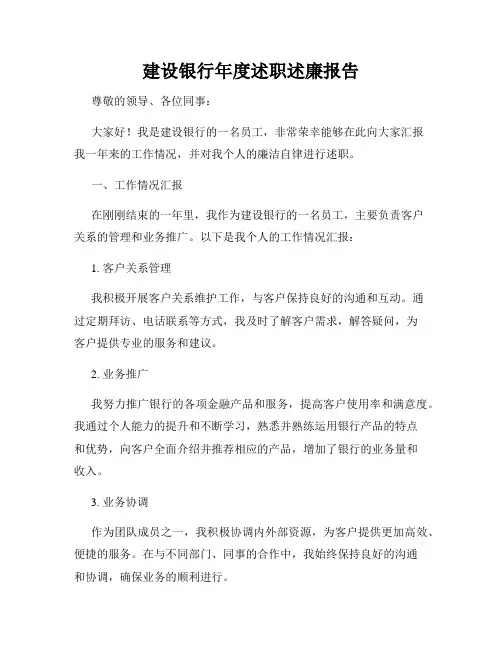 建设银行年度述职述廉报告

尊敬的领导、各位同事：

大家好！我是建设银行的一名员工，非常荣幸能够在此向大家汇报我一年来的工作情况，并对我个人的廉洁自律进行述职。

一、工作情况汇报

在刚刚结束的一年里，我作为建设银行的一名员工，主要负责客户关系的管理和业务推广。以下是我个人的工作情况汇报：

1. 客户关系管理

我积极开展客户关系维护工作，与客户保持良好的沟通和互动。通过定期拜访、电话联系等方式，我及时了解客户需求，解答疑问，为客户提供专业的服务和建议。

2. 业务推广

我努力推广银行的各项金融产品和服务，提高客户使用率和满意度。我通过个人能力的提升和不断学习，熟悉并熟练运用银行产品的特点和优势，向客户全面介绍并推荐相应的产品，增加了银行的业务量和收入。

3. 业务协调

作为团队成员之一，我积极协调内外部资源，为客户提供更加高效、便捷的服务。在与不同部门、同事的合作中，我始终保持良好的沟通和协调，确保业务的顺利进行。